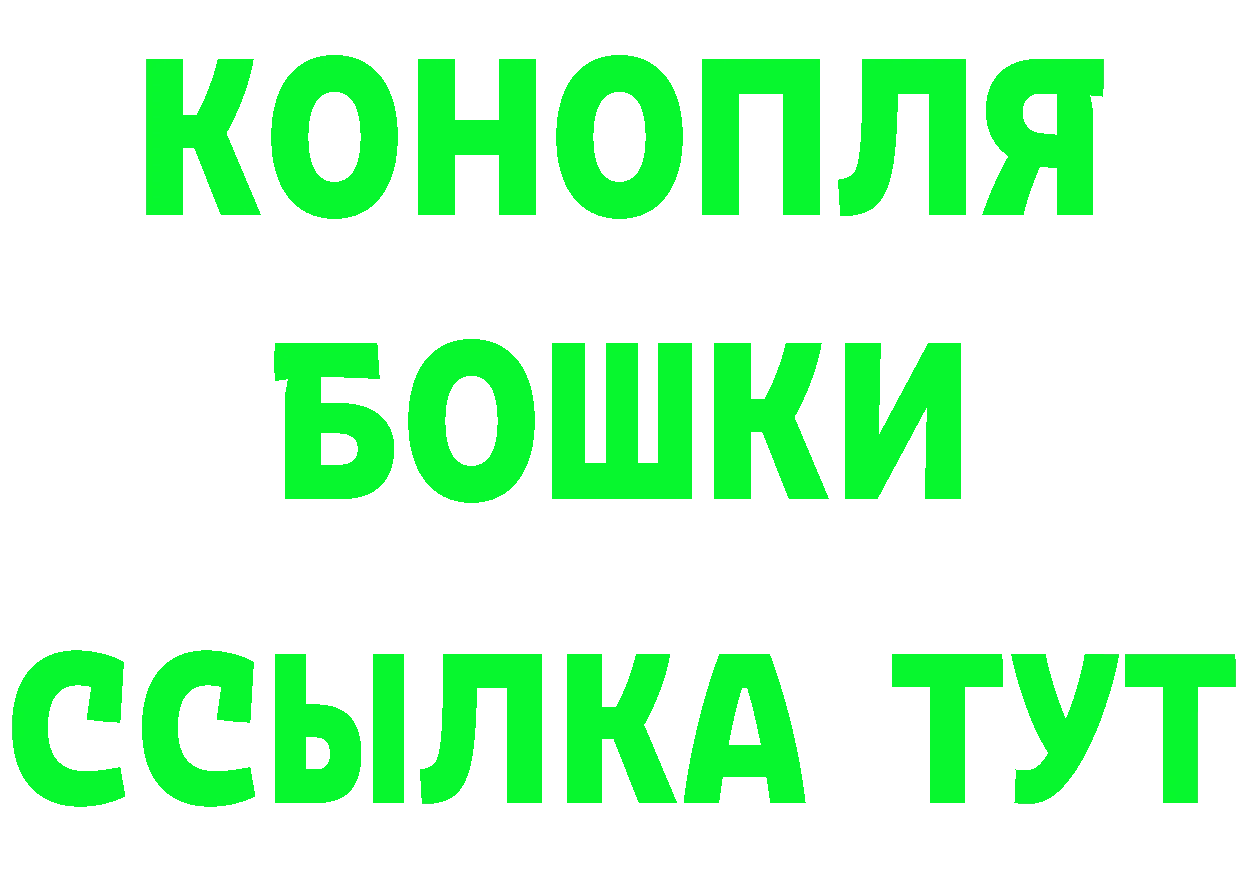 КОНОПЛЯ
БОШКИ
ССЫЛКА ТУТ